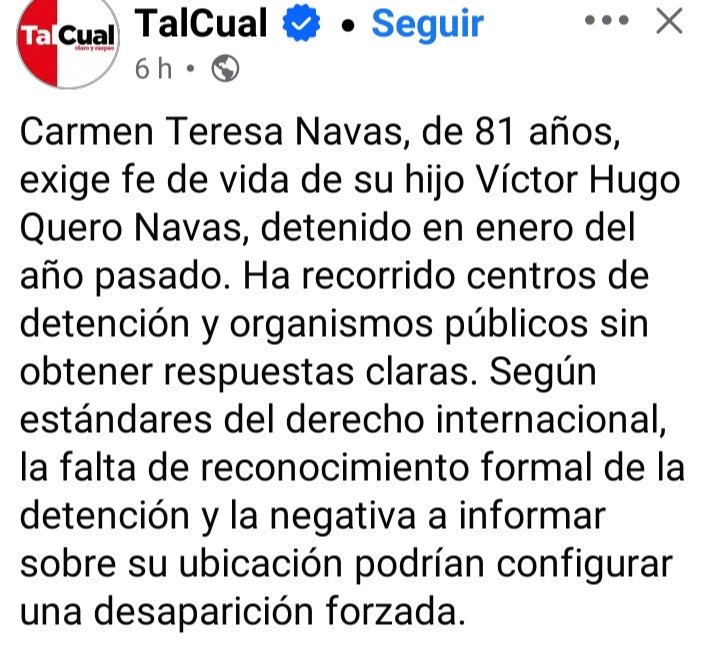 TalCual
claro y raspao

TalCual • Seguir
6 h •

Carmen Teresa Navas, de 81 años, exige fe de vida de su hijo Víctor Hugo Quero Navas, detenido en enero del año pasado. Ha recorrido centros de detención y organismos públicos sin obtener respuestas claras. Según estándares del derecho internacional, la falta de reconocimiento formal de la detención y la negativa a informar sobre su ubicación podrían configurar una desaparición forzada.